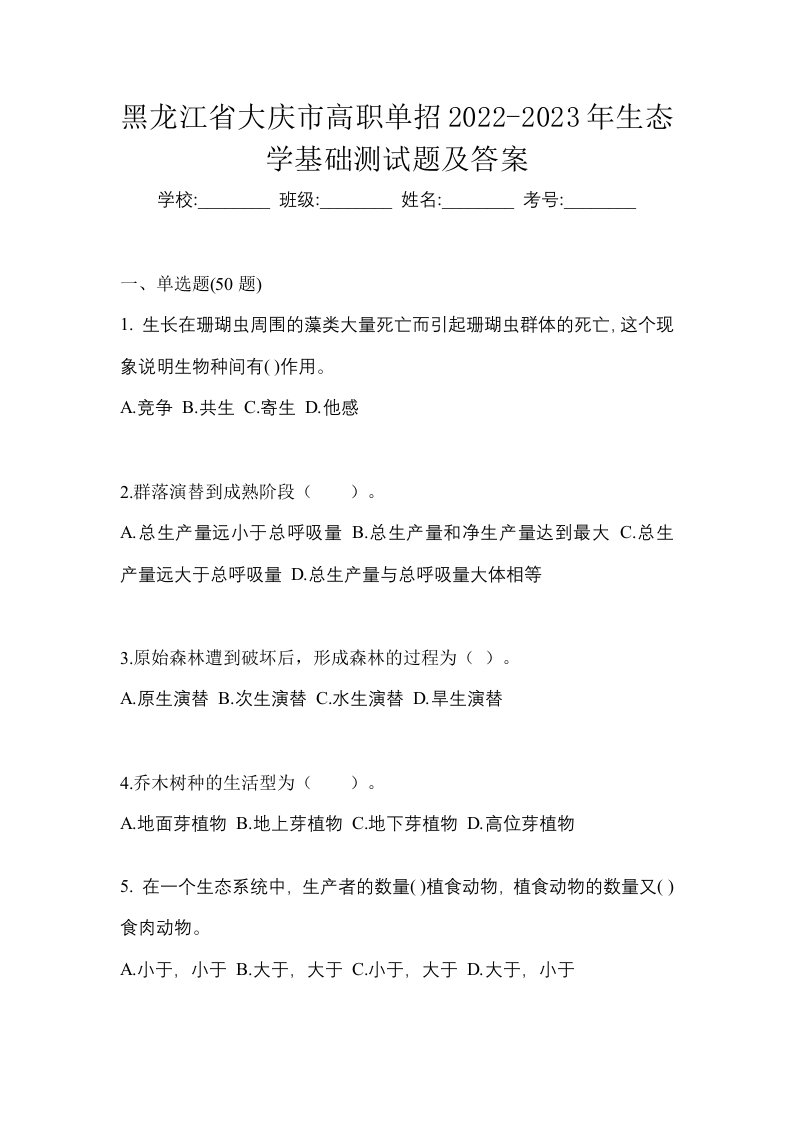 黑龙江省大庆市高职单招2022-2023年生态学基础测试题及答案

学校:________ 班级:________ 姓名:________ 考号:________

一、单选题(50 题)

1. 生长在珊瑚虫周围的藻类大量死亡而引起珊瑚虫群体的死亡,这个现象说明生物种间有( )作用。

A.竞争 B.共生 C.寄生 D.他感

2.群落演替到成熟阶段（　　）。

A.总生产量远小于总呼吸量 B.总生产量和净生产量达到最大 C.总生产量远大于总呼吸量 D.总生产量与总呼吸量大体相等

3.原始森林遭到破坏后，形成森林的过程为（ ）。

A.原生演替 B.次生演替 C.水生演替 D.旱生演替

4.乔木树种的生活型为（　　）。

A.地面芽植物 B.地上芽植物 C.地下芽植物 D.高位芽植物

5. 在一个生态系统中, 生产者的数量( )植食动物, 植食动物的数量又( )食肉动物。

A.小于, 小于 B.大于, 大于 C.小于, 大于 D.大于, 小于